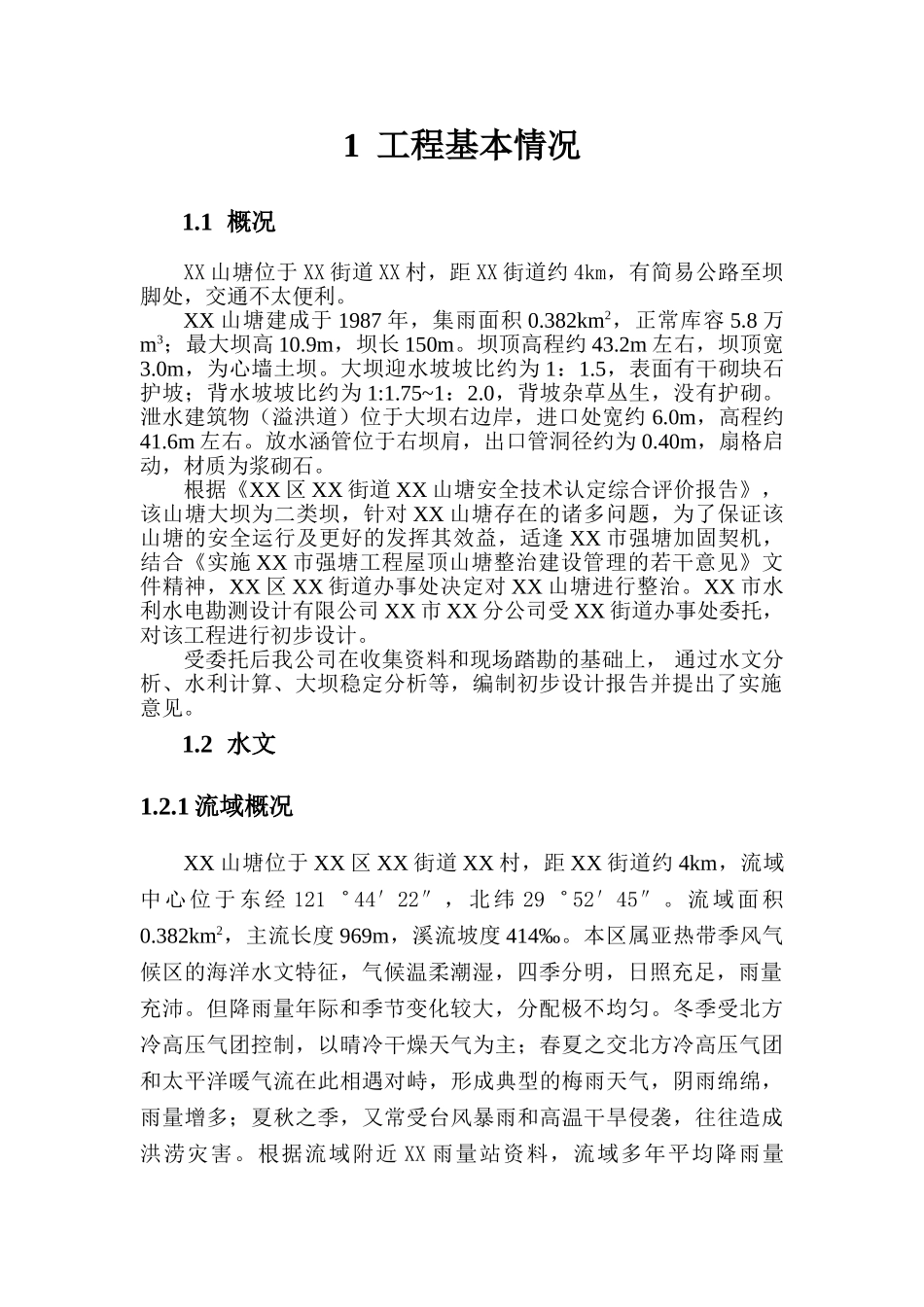 1 工程基本情况

1.1 概况

XX 山塘位于 XX 街道 XX 村，距 XX 街道约 4km，有简易公路至坝脚处，交通不太便利。

XX 山塘建成于 1987 年，集雨面积 0.382km$^2$，正常库容 5.8 万 m$^3$；最大坝高 10.9m，坝长 150m。坝顶高程约 43.2m 左右，坝顶宽 3.0m，为心墙土坝。大坝迎水坡坡比约为 1：1.5，表面有干砌块石护坡；背水坡坡比约为 1:1.75~1：2.0，背坡杂草丛生，没有护砌。泄水建筑物（溢洪道）位于大坝右边岸，进口处宽约 6.0m，高程约 41.6m 左右。放水涵管位于右坝肩，出口管洞径约为 0.40m，扇格启动，材质为浆砌石。

根据《XX 区 XX 街道 XX 山塘安全技术认定综合评价报告》，该山塘大坝为二类坝，针对 XX 山塘存在的诸多问题，为了保证该山塘的安全运行及更好的发挥其效益，适逢 XX 市强塘加固契机，结合《实施 XX 市强塘工程屋顶山塘整治建设管理的若干意见》文件精神，XX 区 XX 街道办事处决定对 XX 山塘进行整治。XX 市水利水电勘测设计有限公司 XX 市 XX 分公司受 XX 街道办事处委托，对该工程进行初步设计。

受委托后我公司在收集资料和现场踏勘的基础上， 通过水文分析、水利计算、大坝稳定分析等，编制初步设计报告并提出了实施意见。

1.2 水文

1.2.1 流域概况

XX 山塘位于 XX 区 XX 街道 XX 村，距 XX 街道约 4km，流域中心位于东经 121 °44′22″，北纬 29 °52′45″。流域面积 0.382km$^2$，主流长度 969m，溪流坡度 414‰。本区属亚热带季风气候区的海洋水文特征，气候温柔潮湿，四季分明，日照充足，雨量充沛。但降雨量年际和季节变化较大，分配极不均匀。冬季受北方冷高压气团控制，以晴冷干燥天气为主；春夏之交北方冷高压气团和太平洋暖气流在此相遇对峙，形成典型的梅雨天气，阴雨绵绵，雨量增多；夏秋之季，又常受台风暴雨和高温干旱侵袭，往往造成洪涝灾害。根据流域附近 XX 雨量站资料，流域多年平均降雨量